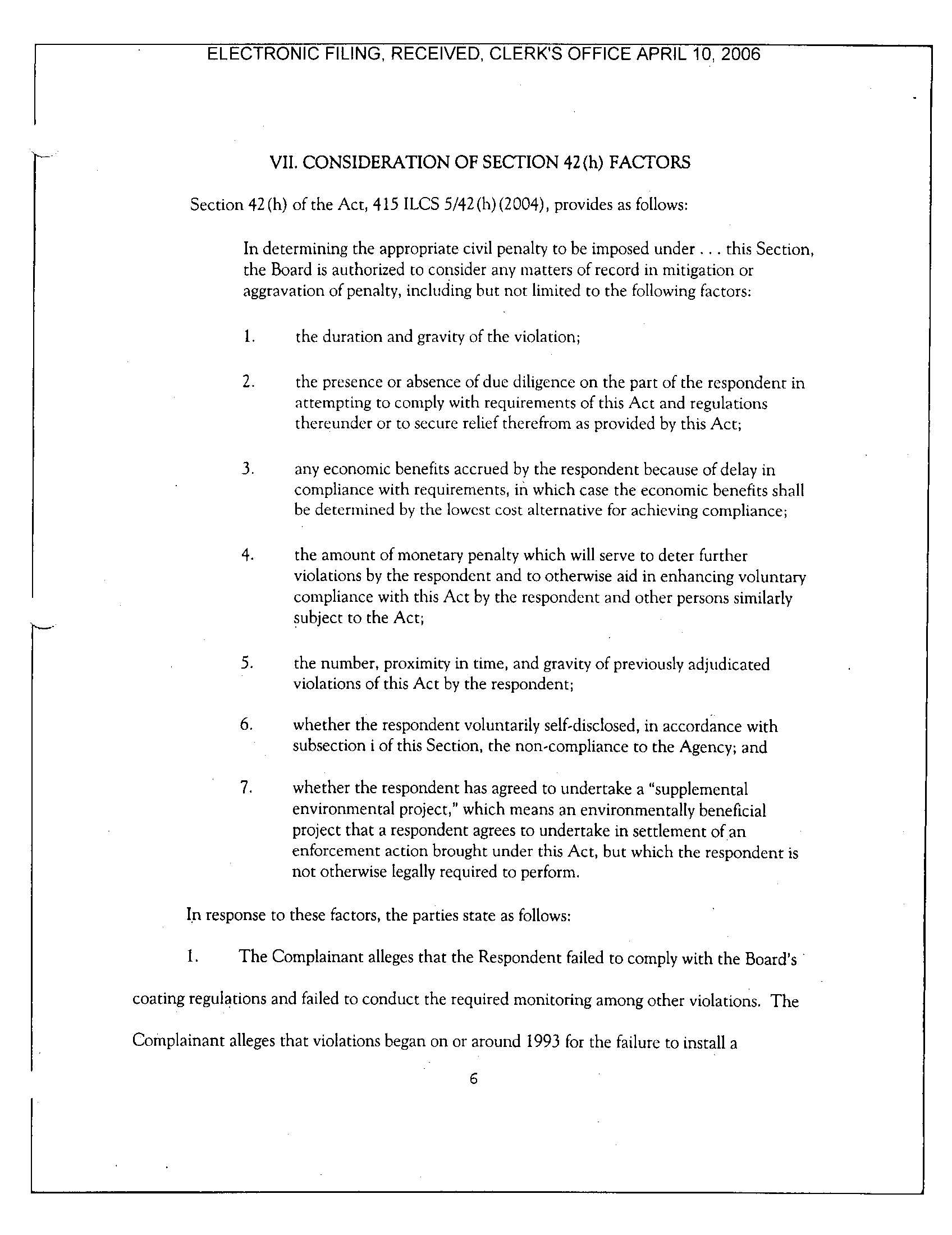 ELECTRONIC FILING, RECEIVED, CLERK'S OFFICE APRIL 10, 2006

VII. CONSIDERATION OF SECTION 42(h) FACTORS

Section 42(h) of the Act, 415 ILCS 5/42(h)(2004), provides as follows:

In determining the appropriate civil penalty to be imposed under . . . this Section, the Board is authorized to consider any matters of record in mitigation or aggravation of penalty, including but not limited to the following factors:

1. the duration and gravity of the violation;

2. the presence or absence of due diligence on the part of the respondent in attempting to comply with requirements of this Act and regulations thereunder or to secure relief therefrom as provided by this Act;

3. any economic benefits accrued by the respondent because of delay in compliance with requirements, in which case the economic benefits shall be determined by the lowest cost alternative for achieving compliance;

4. the amount of monetary penalty which will serve to deter further violations by the respondent and to otherwise aid in enhancing voluntary compliance with this Act by the respondent and other persons similarly subject to the Act;

5. the number, proximity in time, and gravity of previously adjudicated violations of this Act by the respondent;

6. whether the respondent voluntarily self-disclosed, in accordance with subsection i of this Section, the non-compliance to the Agency; and

7. whether the respondent has agreed to undertake a "supplemental environmental project," which means an environmentally beneficial project that a respondent agrees to undertake in settlement of an enforcement action brought under this Act, but which the respondent is not otherwise legally required to perform.

In response to these factors, the parties state as follows:

1. The Complainant alleges that the Respondent failed to comply with the Board's coating regulations and failed to conduct the required monitoring among other violations. The Complainant alleges that violations began on or around 1993 for the failure to install a

6